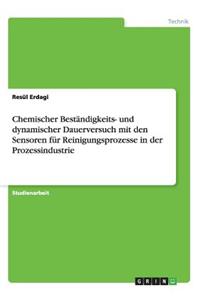 Technik

Resül Erdagi

Chemischer Beständigkeits- und dynamischer Dauerversuch mit den Sensoren für Reinigungsprozesse in der Prozessindustrie

Studienarbeit

GRIN